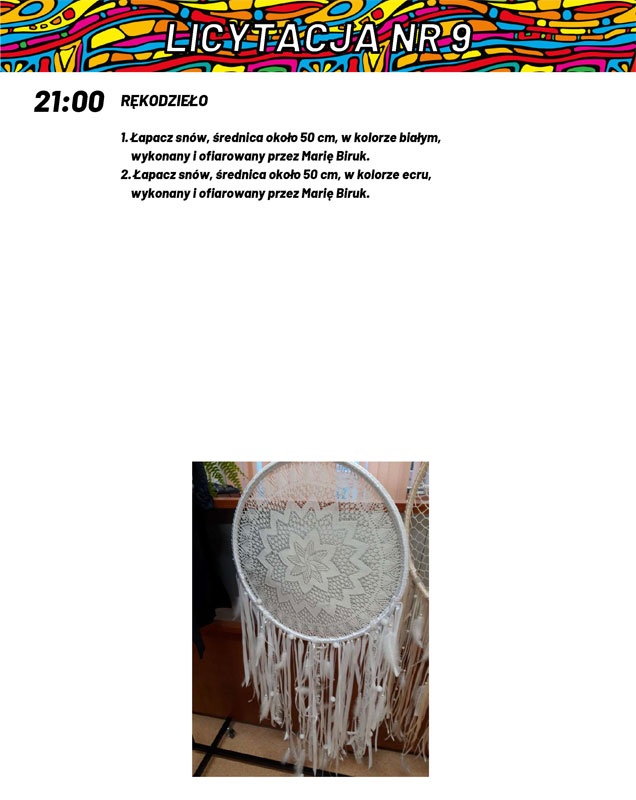 LICYTACJA NR 9

21:00 RĘKODZIEŁO

1. Łapacz snów, średnica około 50 cm, w kolorze białym, wykonany i ofiarowany przez Marię Biruk.
2. Łapacz snów, średnica około 50 cm, w kolorze ecru, wykonany i ofiarowany przez Marię Biruk.